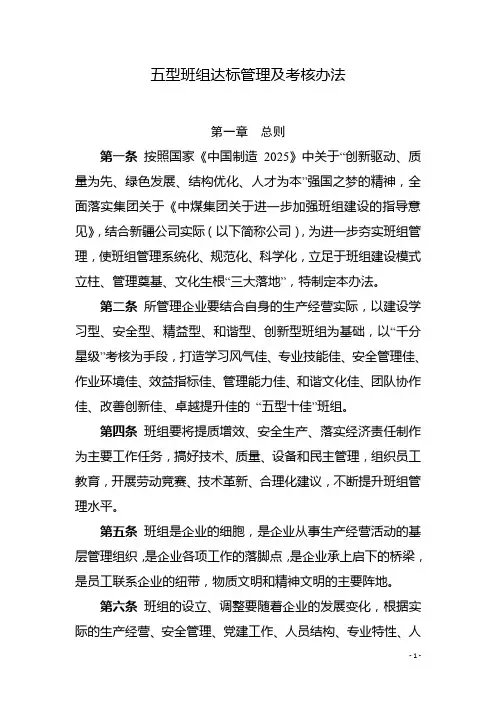 五型班组达标管理及考核办法

第一章　总则

第一条 按照国家《中国制造 2025》中关于“创新驱动、质量为先、绿色发展、结构优化、人才为本”强国之梦的精神，全面落实集团关于《中煤集团关于进一步加强班组建设的指导意见》，结合新疆公司实际（以下简称公司），为进一步夯实班组管理，使班组管理系统化、规范化、科学化，立足于班组建设模式立柱、管理奠基、文化生根“三大落地”，特制定本办法。

第二条 所管理企业要结合自身的生产经营实际，以建设学习型、安全型、精益型、和谐型、创新型班组为基础，以“千分星级”考核为手段，打造学习风气佳、专业技能佳、安全管理佳、作业环境佳、效益指标佳、管理能力佳、和谐文化佳、团队协作佳、改善创新佳、卓越提升佳的 “五型十佳”班组。

第四条 班组要将提质增效、安全生产、落实经济责任制作为主要工作任务，搞好技术、质量、设备和民主管理，组织员工教育，开展劳动竞赛、技术革新、合理化建议，不断提升班组管理水平。

第五条 班组是企业的细胞，是企业从事生产经营活动的基层管理组织，是企业各项工作的落脚点，是企业承上启下的桥梁，是员工联系企业的纽带，物质文明和精神文明的主要阵地。

第六条 班组的设立、调整要随着企业的发展变化，根据实际的生产经营、安全管理、党建工作、人员结构、专业特性、人

- 1 -